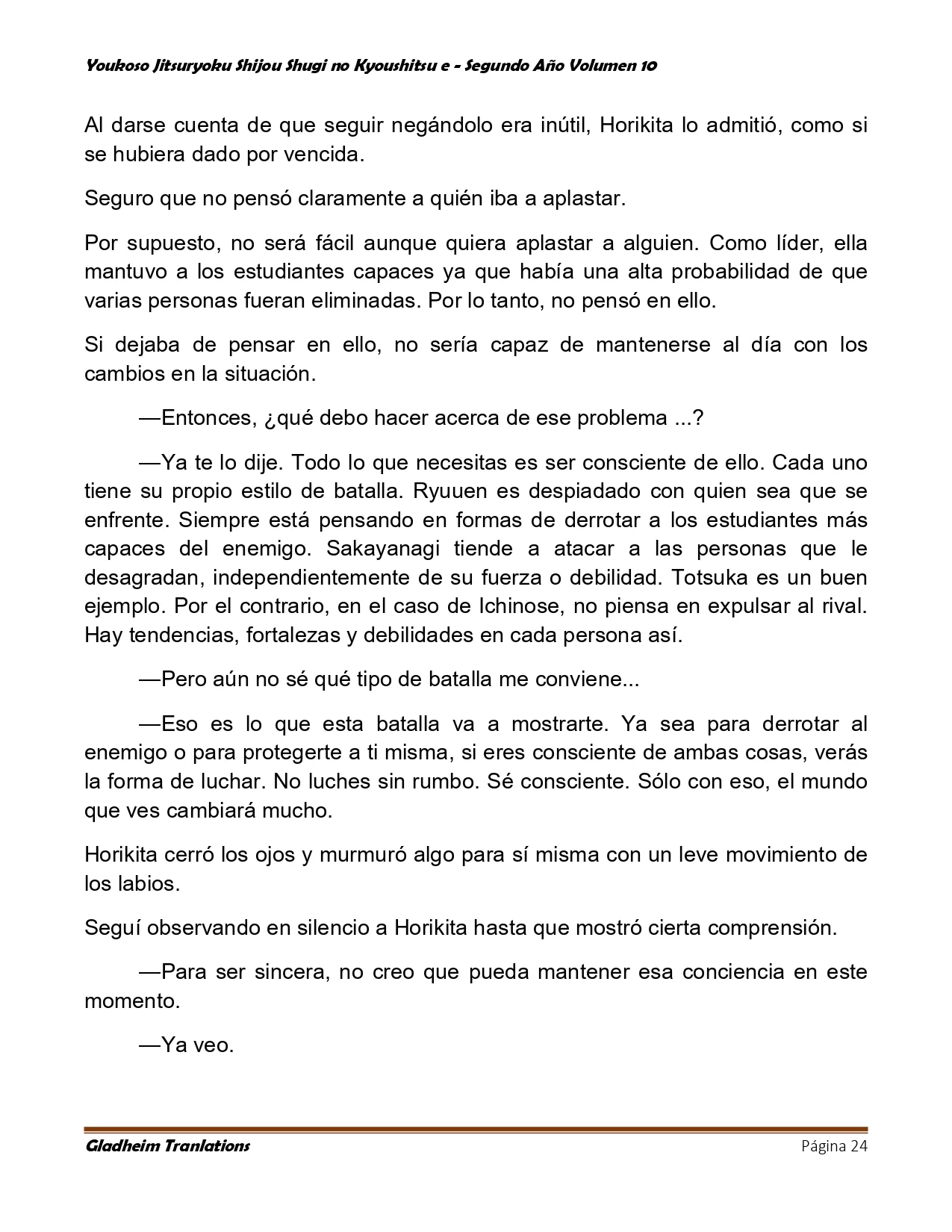 Youkoso Jitsuryoku Shijou Shugi no Kyoushitsu e - Segundo Año Volumen 10

Al darse cuenta de que seguir negándolo era inútil, Horikita lo admitió, como si se hubiera dado por vencida.

Seguro que no pensó claramente a quién iba a aplastar.

Por supuesto, no será fácil aunque quiera aplastar a alguien. Como líder, ella mantuvo a los estudiantes capaces ya que había una alta probabilidad de que varias personas fueran eliminadas. Por lo tanto, no pensó en ello.

Si dejaba de pensar en ello, no sería capaz de mantenerse al día con los cambios en la situación.

—Entonces, ¿qué debo hacer acerca de ese problema ...?

—Ya te lo dije. Todo lo que necesitas es ser consciente de ello. Cada uno tiene su propio estilo de batalla. Ryuuen es despiadado con quien sea que se enfrente. Siempre está pensando en formas de derrotar a los estudiantes más capaces del enemigo. Sakayanagi tiende a atacar a las personas que le desagradan, independientemente de su fuerza o debilidad. Totsuka es un buen ejemplo. Por el contrario, en el caso de Ichinose, no piensa en expulsar al rival. Hay tendencias, fortalezas y debilidades en cada persona así.

—Pero aún no sé qué tipo de batalla me conviene...

—Eso es lo que esta batalla va a mostrarte. Ya sea para derrotar al enemigo o para protegerte a ti misma, si eres consciente de ambas cosas, verás la forma de luchar. No luches sin rumbo. Sé consciente. Sólo con eso, el mundo que ves cambiará mucho.

Horikita cerró los ojos y murmuró algo para sí misma con un leve movimiento de los labios.

Seguí observando en silencio a Horikita hasta que mostró cierta comprensión.

—Para ser sincera, no creo que pueda mantener esa conciencia en este momento.

—Ya veo.

Gladheim Tranlations
Página 24